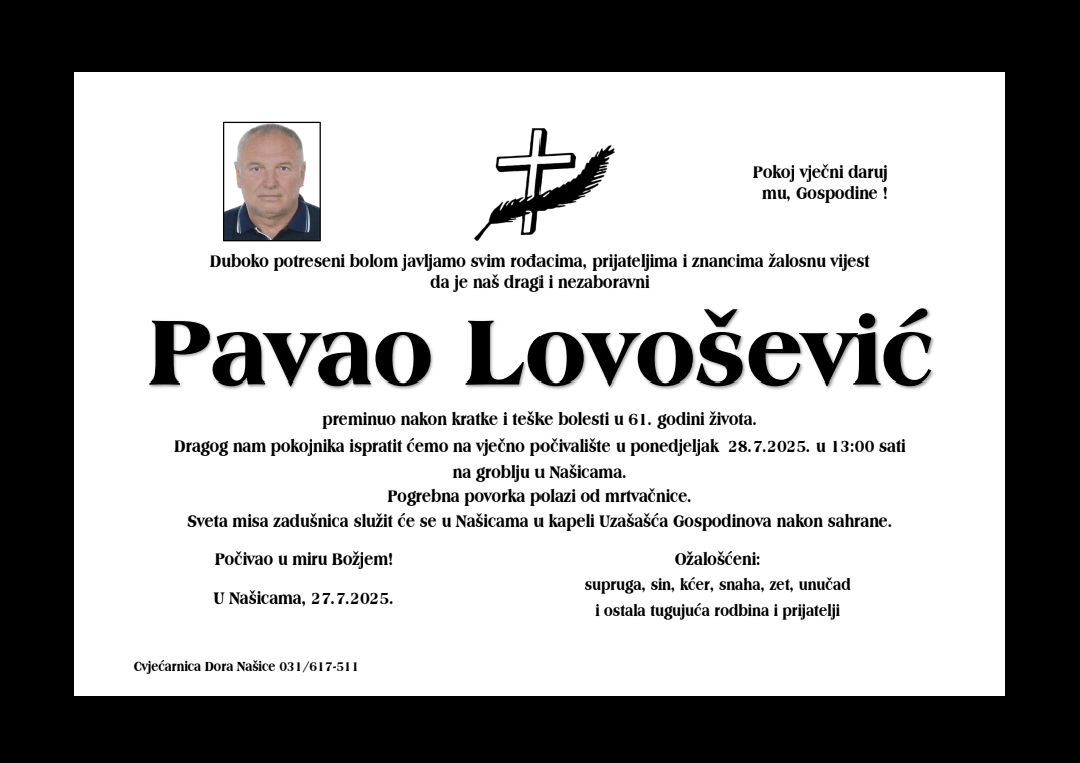 Pokoj vječni daruj
mu, Gospodine !

Duboko potreseni bolom javljamo svim rođacima, prijateljima i znancima žalosnu vijest
da je naš dragi i nezaboravni

Pavao Lovošević

preminuo nakon kratke i teške bolesti u 61. godini života.
Dragog nam pokojnika ispratit ćemo na vječno počivalište u ponedjeljak 28.7.2025. u 13:00 sati
na groblju u Našicama.
Pogrebna povorka polazi od mrtvačnice.
Sveta misa zadušnica služit će se u Našicama u kapeli Uzašašća Gospodinova nakon sahrane.

Počivao u miru Božjem!

U Našicama, 27.7.2025.

Ožalošćeni:
supruga, sin, kćer, snaha, zet, unučad
i ostala tugujuća rodbina i prijatelji

Cvjećarnica Dora Našice 031/617-511